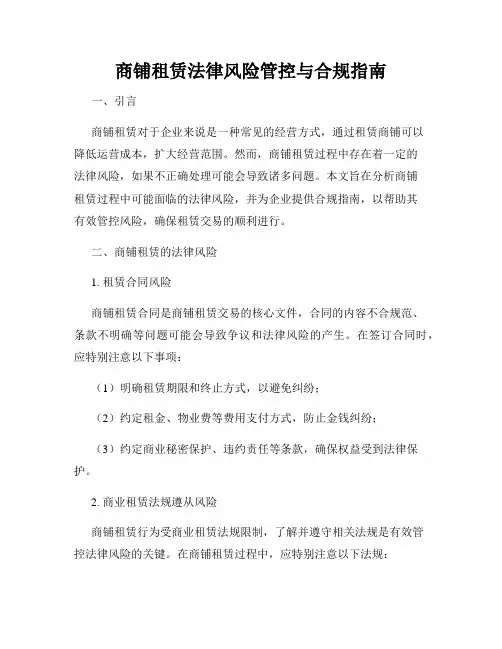 商铺租赁法律风险管控与合规指南

一、引言

商铺租赁对于企业来说是一种常见的经营方式，通过租赁商铺可以降低运营成本，扩大经营范围。然而，商铺租赁过程中存在着一定的法律风险，如果不正确处理可能会导致诸多问题。本文旨在分析商铺租赁过程中可能面临的法律风险，并为企业提供合规指南，以帮助其有效管控风险，确保租赁交易的顺利进行。

二、商铺租赁的法律风险

1. 租赁合同风险

商铺租赁合同是商铺租赁交易的核心文件，合同的内容不合规范、条款不明确等问题可能会导致争议和法律风险的产生。在签订合同时，应特别注意以下事项：

（1）明确租赁期限和终止方式，以避免纠纷；

（2）约定租金、物业费等费用支付方式，防止金钱纠纷；

（3）约定商业秘密保护、违约责任等条款，确保权益受到法律保护。

2. 商业租赁法规遵从风险

商铺租赁行为受商业租赁法规限制，了解并遵守相关法规是有效管控法律风险的关键。在商铺租赁过程中，应特别注意以下法规：